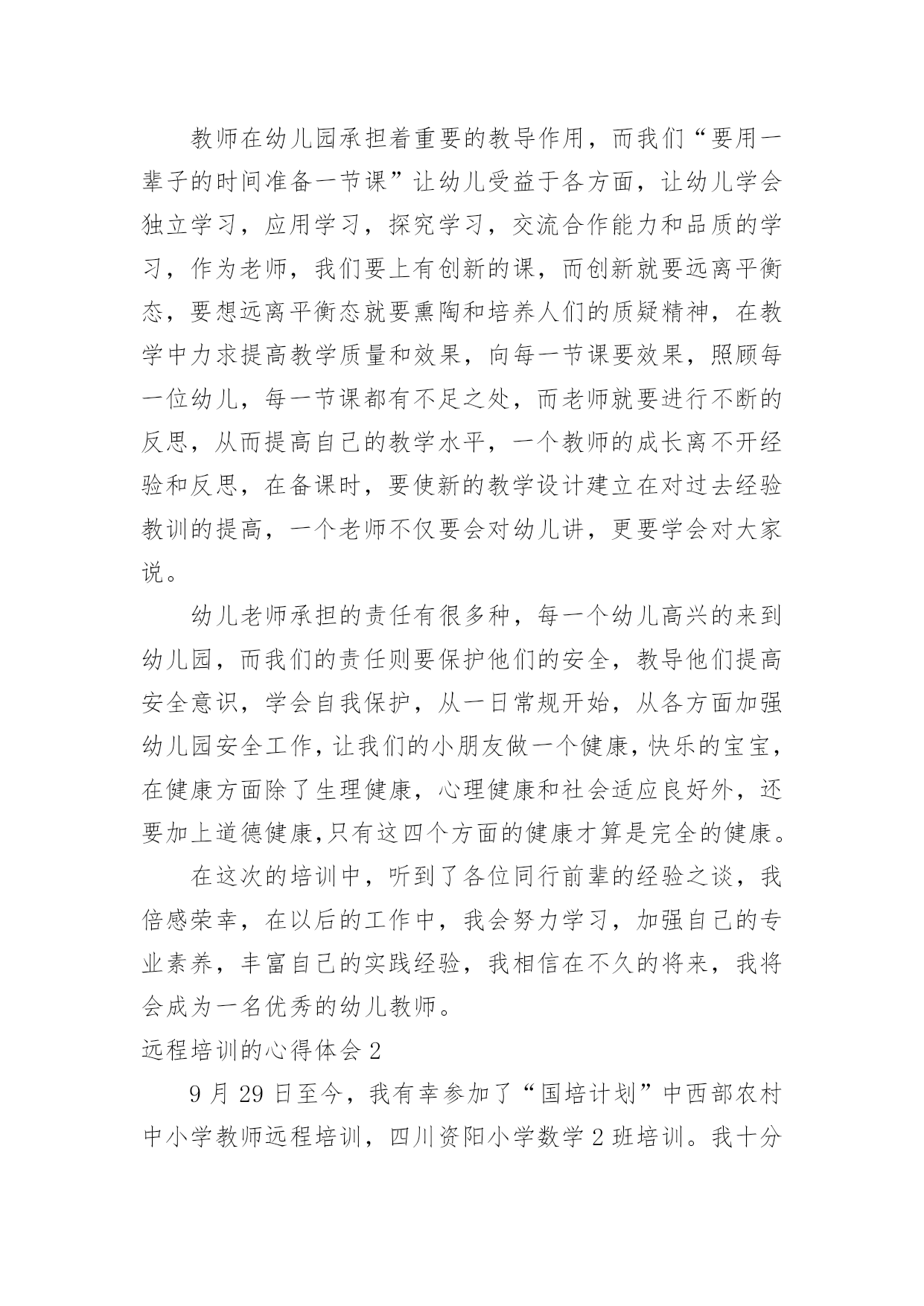 教师在幼儿园承担着重要的教导作用，而我们“要用一辈子的时间准备一节课”让幼儿受益于各方面，让幼儿学会独立学习，应用学习，探究学习，交流合作能力和品质的学习，作为老师，我们要上有创新的课，而创新就要远离平衡态，要想远离平衡态就要熏陶和培养人们的质疑精神，在教学中力求提高教学质量和效果，向每一节课要效果，照顾每一位幼儿，每一节课都有不足之处，而老师就要进行不断的反思，从而提高自己的教学水平，一个教师的成长离不开经验和反思，在备课时，要使新的教学设计建立在对过去经验教训的提高，一个老师不仅要会对幼儿讲，更要学会对大家说。

幼儿老师承担的责任有很多种，每一个幼儿高兴的来到幼儿园，而我们的责任则要保护他们的安全，教导他们提高安全意识，学会自我保护，从一日常规开始，从各方面加强幼儿园安全工作，让我们的小朋友做一个健康，快乐的宝宝，在健康方面除了生理健康，心理健康和社会适应良好外，还要加上道德健康,只有这四个方面的健康才算是完全的健康。

在这次的培训中，听到了各位同行前辈的经验之谈，我倍感荣幸，在以后的工作中，我会努力学习，加强自己的专业素养，丰富自己的实践经验，我相信在不久的将来，我将会成为一名优秀的幼儿教师。

远程培训的心得体会 2

9 月 29 日至今，我有幸参加了“国培计划”中西部农村中小学教师远程培训，四川资阳小学数学 2 班培训。我十分